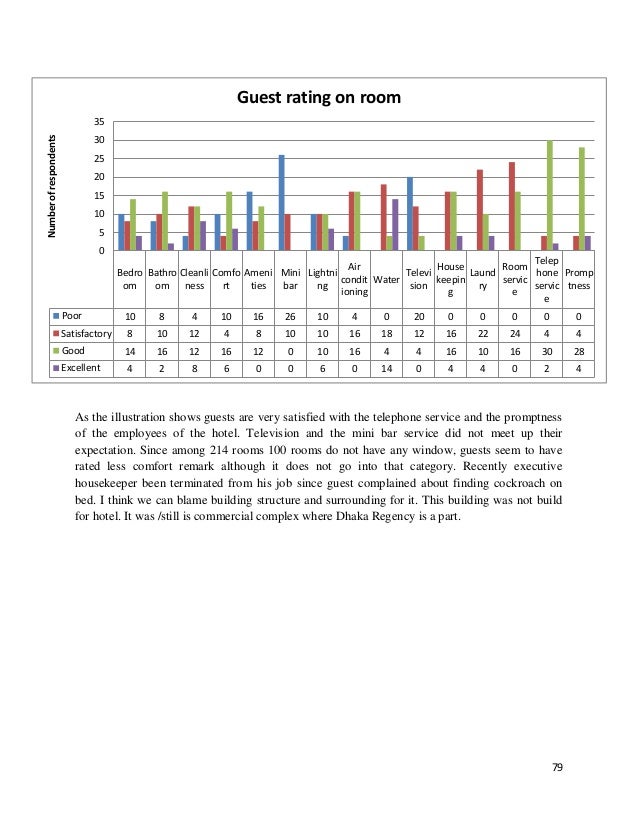 Guest rating on room

Number of respondents

35
30
25
20
15
10
5
0

| | Bedroom | Bathroom | Cleanliness | Comfort | Amenities | Mini bar | Lightning | Air conditioning | Water | Television | House keeping | Laundry | Room service | Telephone service | Promptness |
|---|---|---|---|---|---|---|---|---|---|---|---|---|---|---|---|
| Poor | 10 | 8 | 4 | 10 | 16 | 26 | 10 | 4 | 0 | 20 | 0 | 0 | 0 | 0 | 0 |
| Satisfactory | 8 | 10 | 12 | 4 | 8 | 10 | 10 | 16 | 18 | 12 | 16 | 22 | 24 | 4 | 4 |
| Good | 14 | 16 | 12 | 16 | 12 | 0 | 10 | 16 | 4 | 4 | 16 | 10 | 16 | 30 | 28 |
| Excellent | 4 | 2 | 8 | 6 | 0 | 0 | 6 | 0 | 14 | 0 | 4 | 4 | 0 | 2 | 4 |

As the illustration shows guests are very satisfied with the telephone service and the promptness of the employees of the hotel. Television and the mini bar service did not meet up their expectation. Since among 214 rooms 100 rooms do not have any window, guests seem to have rated less comfort remark although it does not go into that category. Recently executive housekeeper been terminated from his job since guest complained about finding cockroach on bed. I think we can blame building structure and surrounding for it. This building was not build for hotel. It was /still is commercial complex where Dhaka Regency is a part.

79